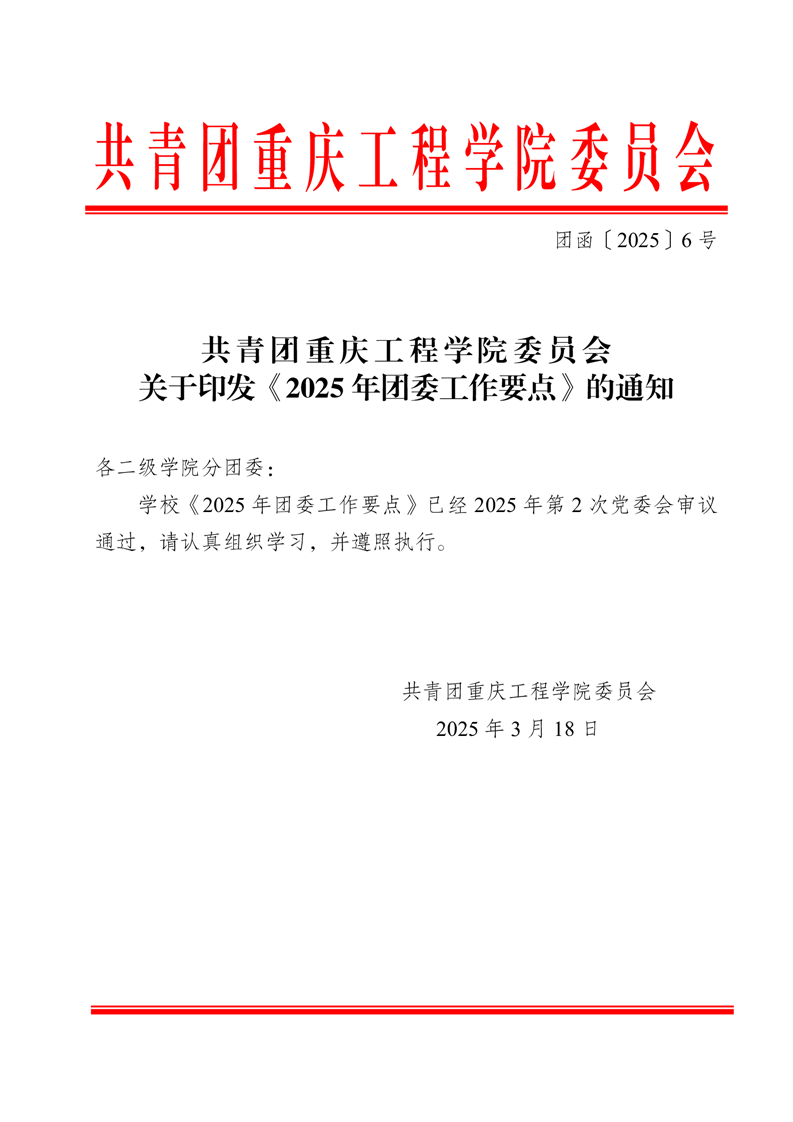 共青团重庆工程学院委员会

团函〔2025〕6号

共青团重庆工程学院委员会
关于印发《2025年团委工作要点》的通知

各二级学院分团委：

学校《2025年团委工作要点》已经2025年第2次党委会审议通过，请认真组织学习，并遵照执行。

共青团重庆工程学院委员会
2025年3月18日